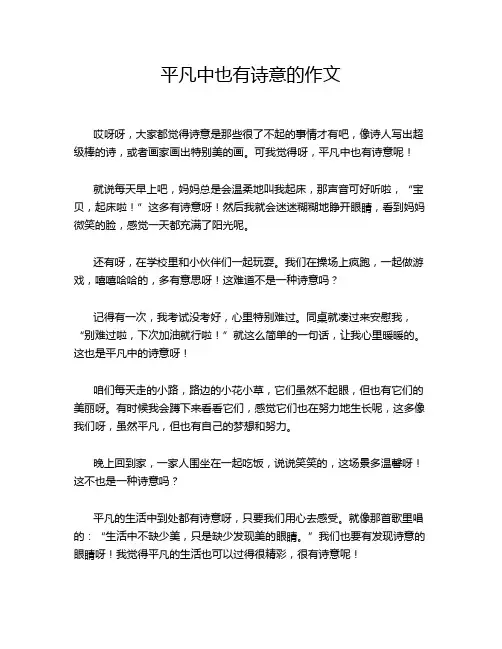 平凡中也有诗意的作文

哎呀呀，大家都觉得诗意是那些很了不起的事情才有吧，像诗人写出超级棒的诗，或者画家画出特别美的画。可我觉得呀，平凡中也有诗意呢！

就说每天早上吧，妈妈总是会温柔地叫我起床，那声音可好听啦，“宝贝，起床啦！”这多有诗意呀！然后我就会迷迷糊糊地睁开眼睛，看到妈妈微笑的脸，感觉一天都充满了阳光呢。

还有呀，在学校里和小伙伴们一起玩耍。我们在操场上疯跑，一起做游戏，嘻嘻哈哈的，多有意思呀！这难道不是一种诗意吗？

记得有一次，我考试没考好，心里特别难过。同桌就凑过来安慰我，“别难过啦，下次加油就行啦！”就这么简单的一句话，让我心里暖暖的。这也是平凡中的诗意呀！

咱们每天走的小路，路边的小花小草，它们虽然不起眼，但也有它们的美丽呀。有时候我会蹲下来看看它们，感觉它们也在努力地生长呢，这多像我们呀，虽然平凡，但也有自己的梦想和努力。

晚上回到家，一家人围坐在一起吃饭，说说笑笑的，这场景多温馨呀！这不也是一种诗意吗？

平凡的生活中到处都有诗意呀，只要我们用心去感受。就像那首歌里唱的：“生活中不缺少美，只是缺少发现美的眼睛。”我们也要有发现诗意的眼睛呀！我觉得平凡的生活也可以过得很精彩，很有诗意呢！